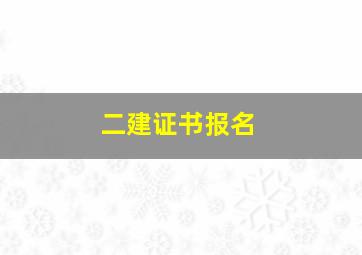 二建证书报名